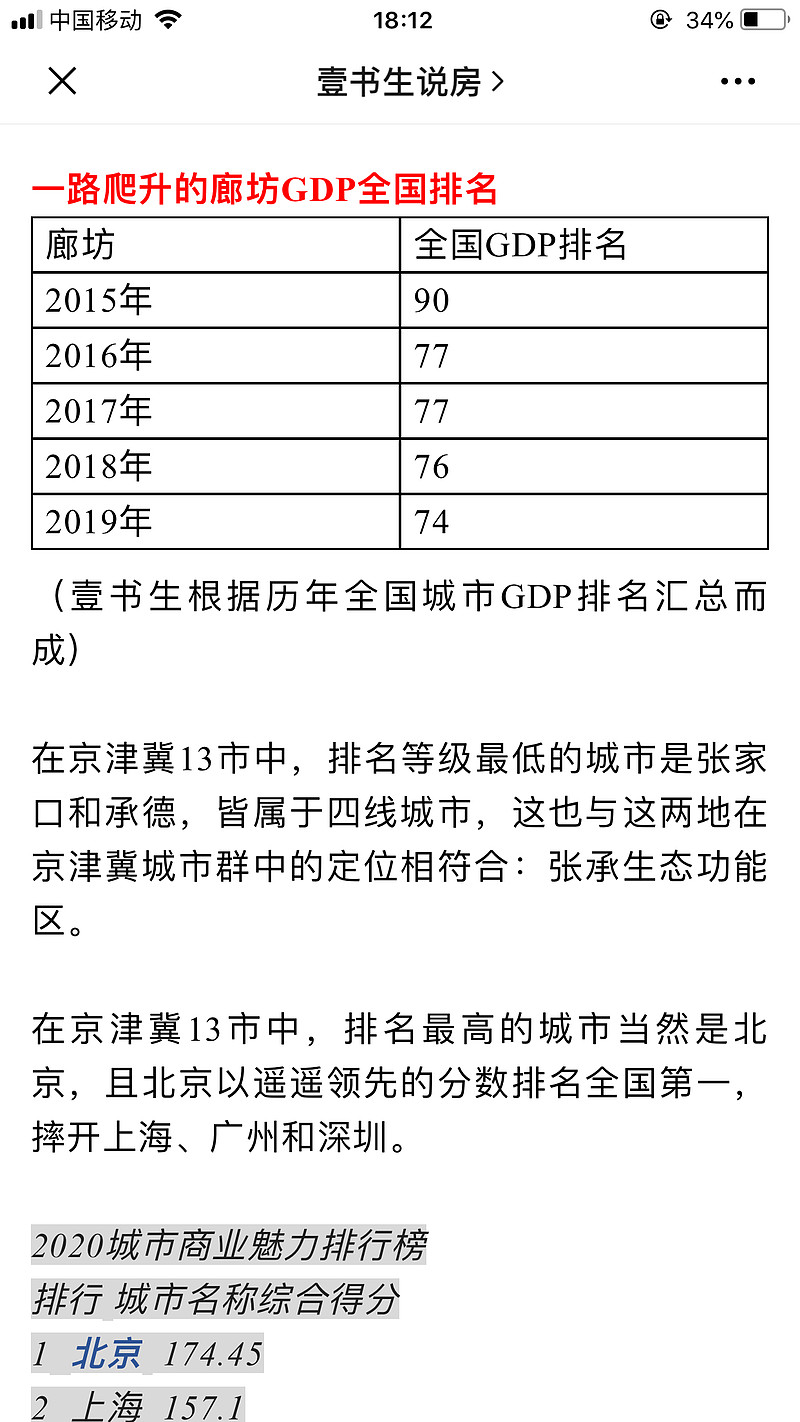 中国移动 18:12 34%

壹书生说房 >

一路爬升的廊坊GDP全国排名

| 廊坊 | 全国GDP排名 |
|---|---|
| 2015年 | 90 |
| 2016年 | 77 |
| 2017年 | 77 |
| 2018年 | 76 |
| 2019年 | 74 |

（壹书生根据历年全国城市GDP排名汇总而成）

在京津冀13市中，排名等级最低的城市是张家口和承德，皆属于四线城市，这也与这两地在京津冀城市群中的定位相符合：张承生态功能区。

在京津冀13市中，排名最高的城市当然是北京，且北京以遥遥领先的分数排名全国第一，摔开上海、广州和深圳。

2020城市商业魅力排行榜
排行 城市名称综合得分
1 北京 174.45
2 上海 157.1